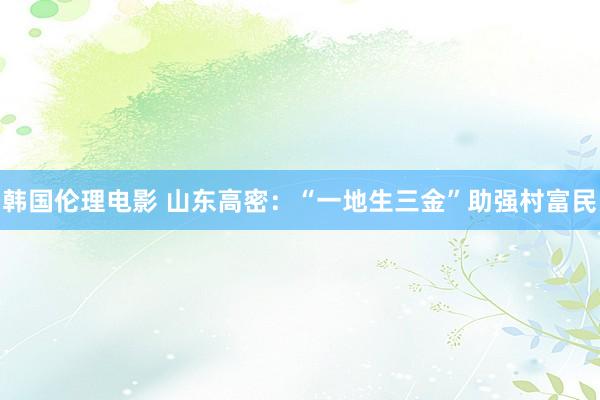 韩国伦理电影 山东高密：“一地生三金”助强村富民